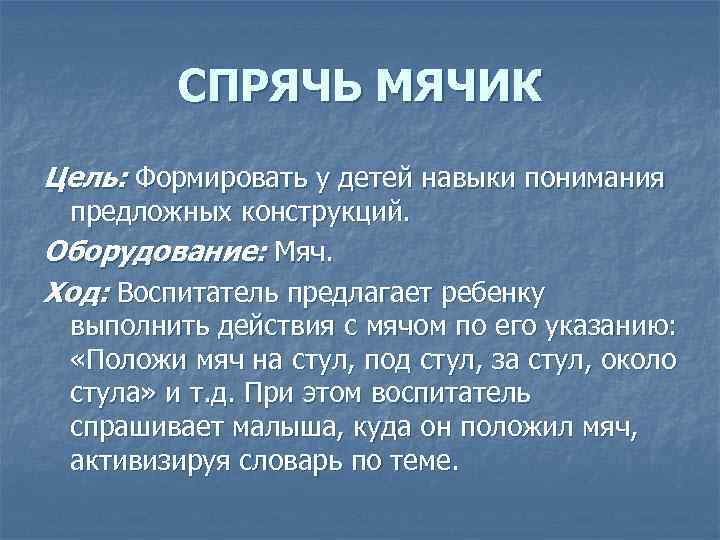 СПРЯЧЬ МЯЧИК

Цель: Формировать у детей навыки понимания предложных конструкций.

Оборудование: Мяч.

Ход: Воспитатель предлагает ребенку выполнить действия с мячом по его указанию: «Положи мяч на стул, под стул, за стул, около стула» и т.д. При этом воспитатель спрашивает малыша, куда он положил мяч, активизируя словарь по теме.